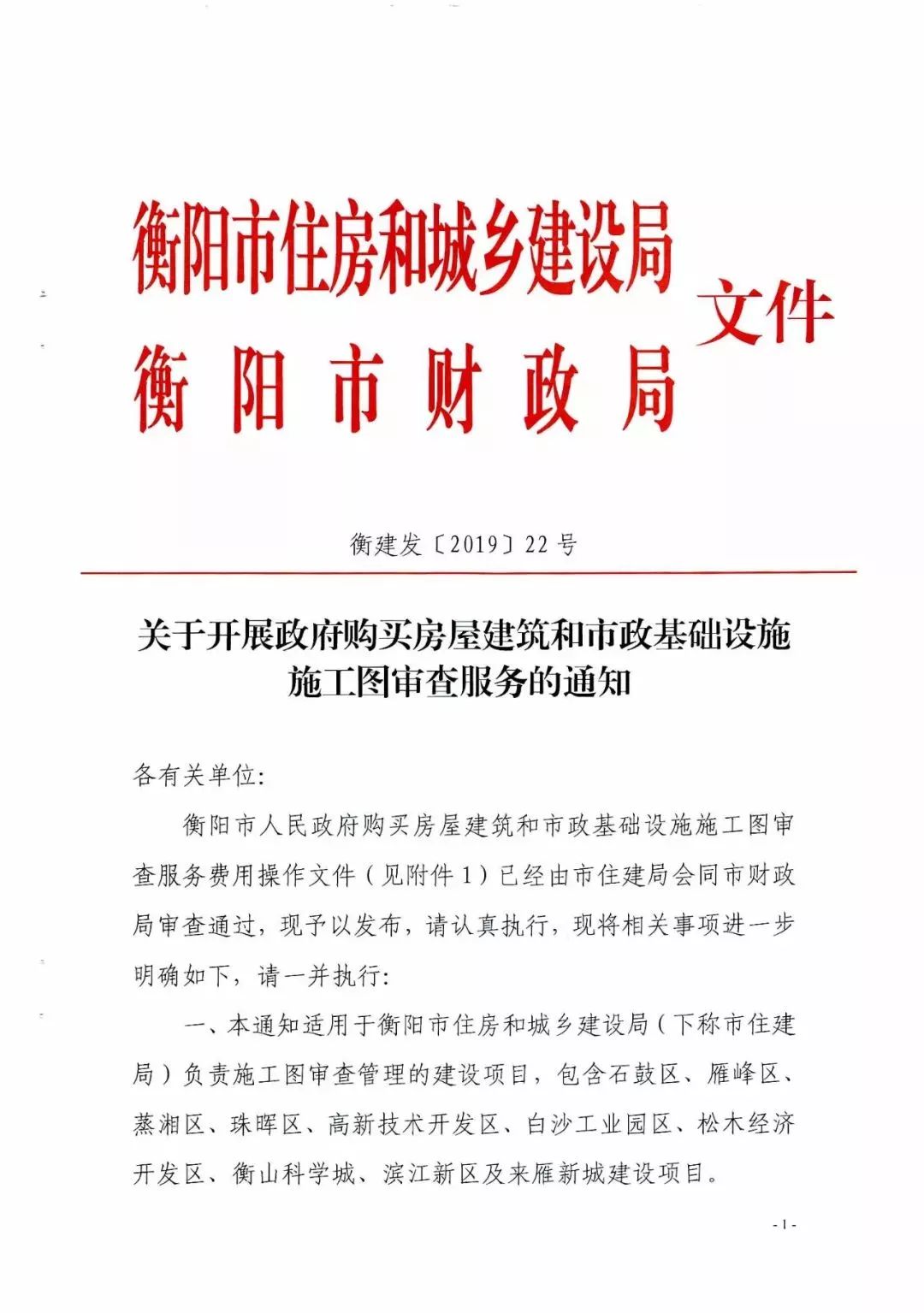 衡阳市住房和城乡建设局
衡阳市财政局
文件

衡建发〔2019〕22号

关于开展政府购买房屋建筑和市政基础设施施工图审查服务的通知

各有关单位:

衡阳市人民政府购买房屋建筑和市政基础设施施工图审查服务费用操作文件（见附件1）已经由市住建局会同市财政局审查通过，现予以发布，请认真执行，现将相关事项进一步明确如下，请一并执行:

一、本通知适用于衡阳市住房和城乡建设局（下称市住建局）负责施工图审查管理的建设项目，包含石鼓区、雁峰区、蒸湘区、珠晖区、高新技术开发区、白沙工业园区、松木经济开发区、衡山科学城、滨江新区及来雁新城建设项目。

-1-